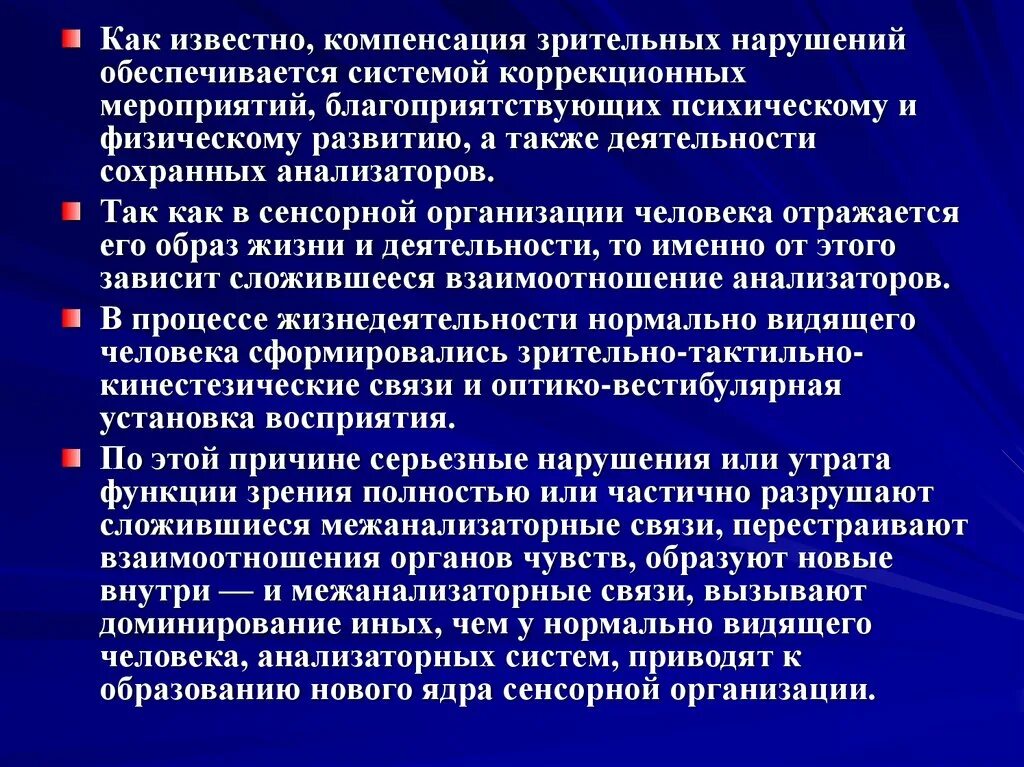 Как известно, компенсация зрительных нарушений обеспечивается системой коррекционных мероприятий, благоприятствующих психическому и физическому развитию, а также деятельности сохранных анализаторов.

Так как в сенсорной организации человека отражается его образ жизни и деятельности, то именно от этого зависит сложившееся взаимоотношение анализаторов.

В процессе жизнедеятельности нормально видящего человека сформировались зрительно-тактильно-кинестезические связи и оптико-вестибулярная установка восприятия.

По этой причине серьезные нарушения или утрата функции зрения полностью или частично разрушают сложившиеся межанализаторные связи, перестраивают взаимоотношения органов чувств, образуют новые внутри — и межанализаторные связи, вызывают доминирование иных, чем у нормально видящего человека, анализаторных систем, приводят к образованию нового ядра сенсорной организации.